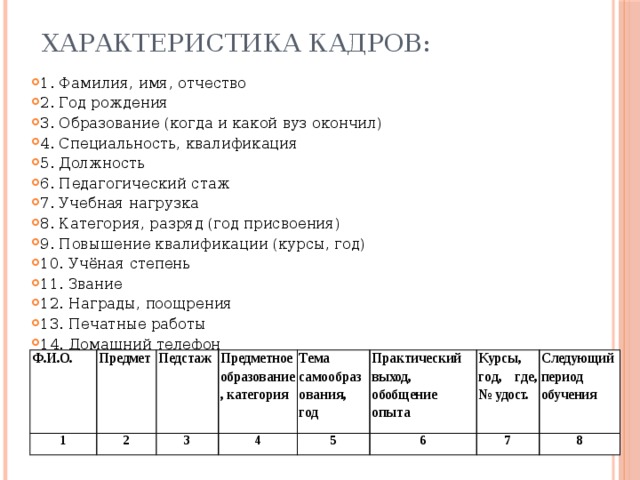 ХАРАКТЕРИСТИКА КАДРОВ:

1. Фамилия, имя, отчество
2. Год рождения
3. Образование (когда и какой вуз окончил)
4. Специальность, квалификация
5. Должность
6. Педагогический стаж
7. Учебная нагрузка
8. Категория, разряд (год присвоения)
9. Повышение квалификации (курсы, год)
10. Учёная степень
11. Звание
12. Награды, поощрения
13. Печатные работы
14. Домашний телефон

| Ф.И.О. | Предмет | Педстаж | Предметное образование, категория | Тема самообразования, год | Практический выход, обобщение опыта | Курсы, год, где, № удост. | Следующий период обучения |
|---|---|---|---|---|---|---|---|
| 1 | 2 | 3 | 4 | 5 | 6 | 7 | 8 |